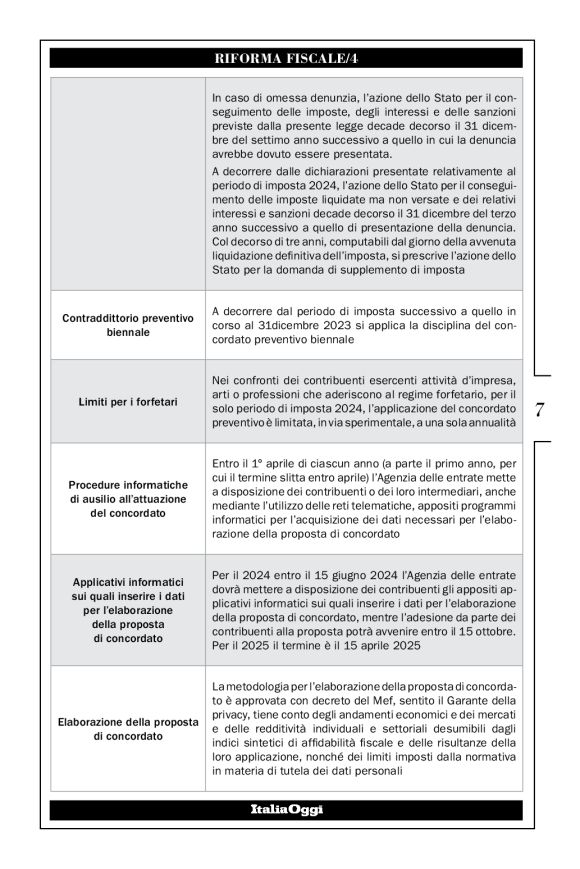 RIFORMA FISCALE/4

| | |
|---|---|
| | In caso di omessa denunzia, l'azione dello Stato per il conseguimento delle imposte, degli interessi e delle sanzioni previste dalla presente legge decade decorso il 31 dicembre del settimo anno successivo a quello in cui la denuncia avrebbe dovuto essere presentata. A decorrere dalle dichiarazioni presentate relativamente al periodo di imposta 2024, l'azione dello Stato per il conseguimento delle imposte liquidate ma non versate e dei relativi interessi e sanzioni decade decorso il 31 dicembre del terzo anno successivo a quello di presentazione della denuncia. Col decorso di tre anni, computabili dal giorno della avvenuta liquidazione definitiva dell'imposta, si prescrive l'azione dello Stato per la domanda di supplemento di imposta |
| Contraddittorio preventivo biennale | A decorrere dal periodo di imposta successivo a quello in corso al 31dicembre 2023 si applica la disciplina del concordato preventivo biennale |
| Limiti per i forfetari | Nei confronti dei contribuenti esercenti attività d'impresa, arti o professioni che aderiscono al regime forfetario, per il solo periodo di imposta 2024, l'applicazione del concordato preventivo è limitata, in via sperimentale, a una sola annualità |
| Procedure informatiche di ausilio all'attuazione del concordato | Entro il 1° aprile di ciascun anno (a parte il primo anno, per cui il termine slitta entro aprile) l'Agenzia delle entrate mette a disposizione dei contribuenti o dei loro intermediari, anche mediante l'utilizzo delle reti telematiche, appositi programmi informatici per l'acquisizione dei dati necessari per l'elaborazione della proposta di concordato |
| Applicativi informatici sui quali inserire i dati per l'elaborazione della proposta di concordato | Per il 2024 entro il 15 giugno 2024 l'Agenzia delle entrate dovrà mettere a disposizione dei contribuenti gli appositi applicativi informatici sui quali inserire i dati per l'elaborazione della proposta di concordato, mentre l'adesione da parte dei contribuenti alla proposta potrà avvenire entro il 15 ottobre. Per il 2025 il termine è il 15 aprile 2025 |
| Elaborazione della proposta di concordato | La metodologia per l'elaborazione della proposta di concordato è approvata con decreto del Mef, sentito il Garante della privacy, tiene conto degli andamenti economici e dei mercati e delle redditività individuali e settoriali desumibili dagli indici sintetici di affidabilità fiscale e delle risultanze della loro applicazione, nonché dei limiti imposti dalla normativa in materia di tutela dei dati personali |

7

ItaliaOggi